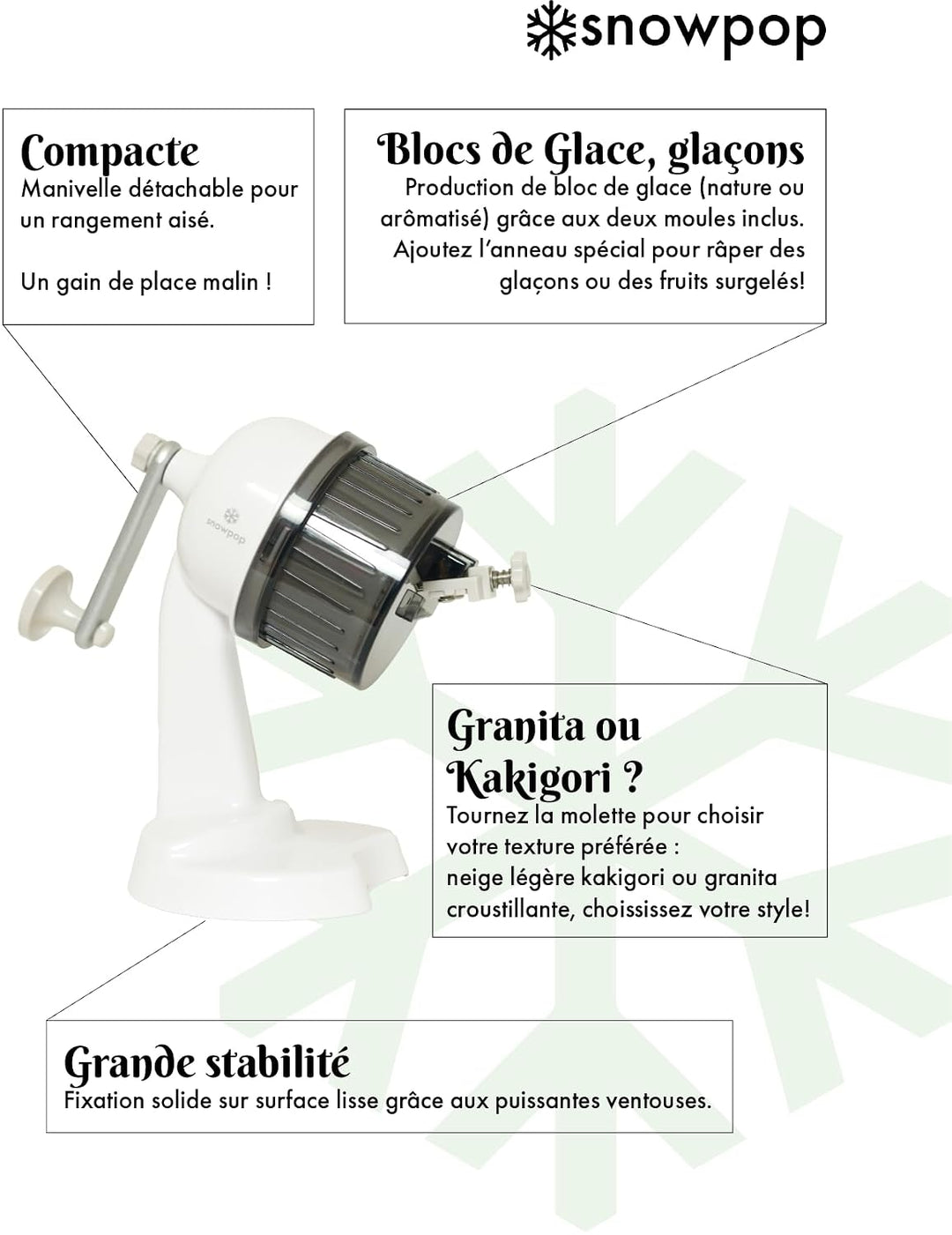 snowpop

Compacte
Manivelle détachable pour un rangement aisé.

Un gain de place malin !

Blocs de Glace, glaçons
Production de bloc de glace (nature ou arômatisé) grâce aux deux moules inclus. Ajoutez l'anneau spécial pour râper des glaçons ou des fruits surgelés!

snowpop

Granita ou Kakigori ?
Tournez la molette pour choisir votre texture préférée : neige légère kakigori ou granita croustillante, choississez votre style!

Grande stabilité
Fixation solide sur surface lisse grâce aux puissantes ventouses.